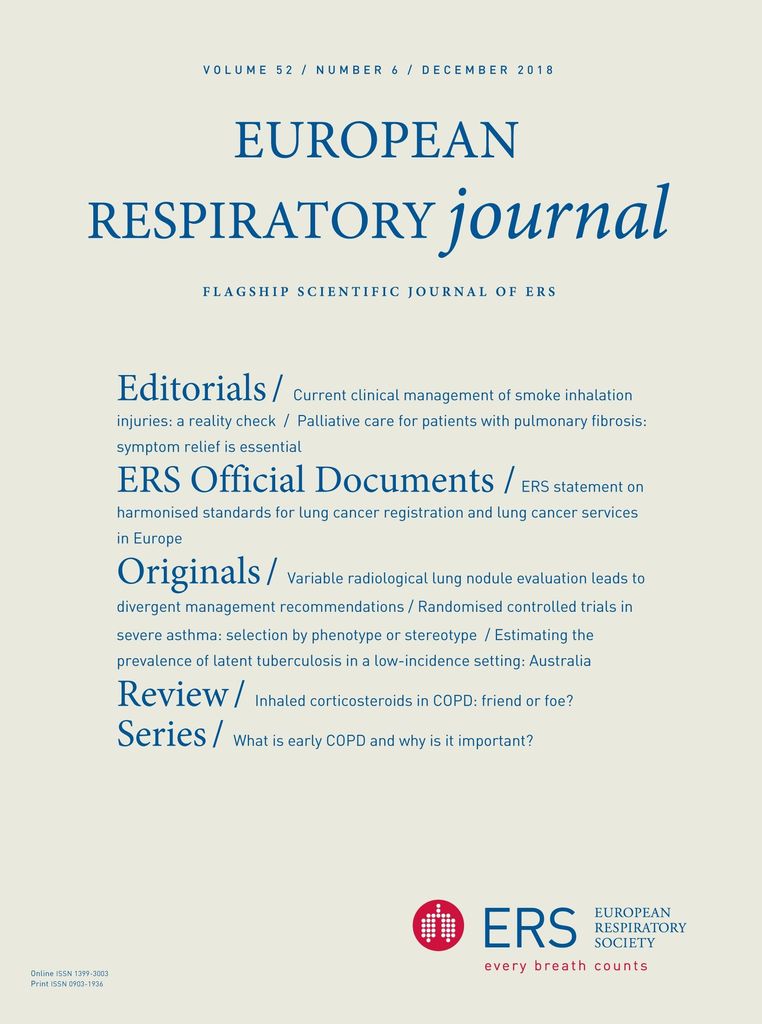 VOLUME 52 / NUMBER 6 / DECEMBER 2018

EUROPEAN RESPIRATORY journal

FLAGSHIP SCIENTIFIC JOURNAL OF ERS

Editorials / Current clinical management of smoke inhalation injuries: a reality check / Palliative care for patients with pulmonary fibrosis: symptom relief is essential

ERS Official Documents / ERS statement on harmonised standards for lung cancer registration and lung cancer services in Europe

Originals / Variable radiological lung nodule evaluation leads to divergent management recommendations / Randomised controlled trials in severe asthma: selection by phenotype or stereotype / Estimating the prevalence of latent tuberculosis in a low-incidence setting: Australia

Review / Inhaled corticosteroids in COPD: friend or foe?

Series / What is early COPD and why is it important?

ERS EUROPEAN RESPIRATORY SOCIETY
every breath counts

Online ISSN 1399-3003
Print ISSN 0903-1936